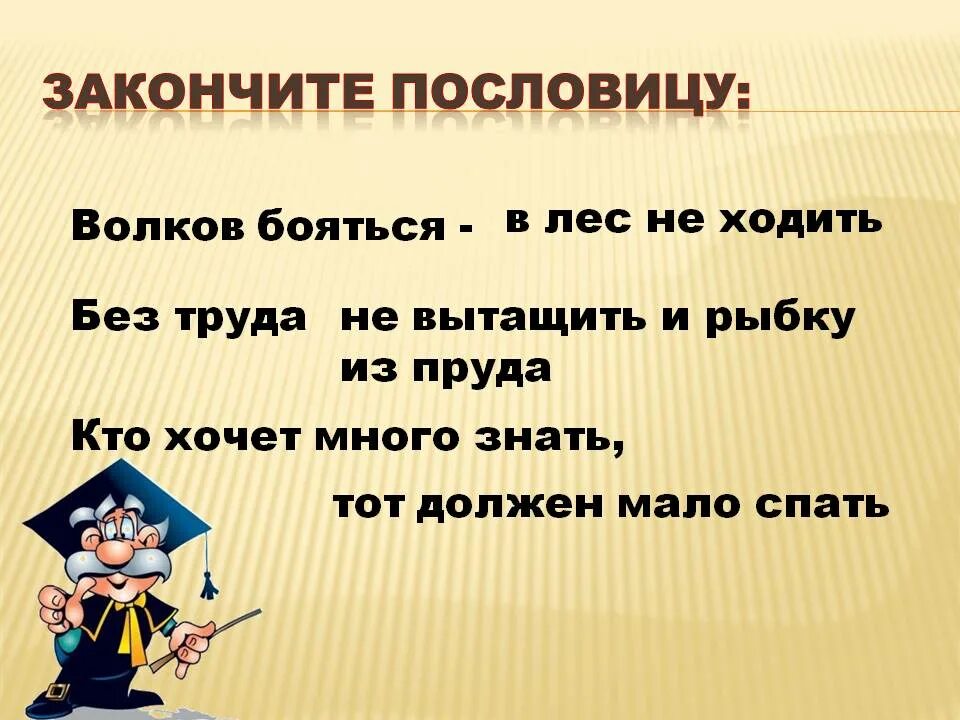 ЗАКОНЧИТЕ ПОСЛОВИЦУ:

Волков бояться - в лес не ходить

Без труда не вытащить и рыбку из пруда

Кто хочет много знать,

тот должен мало спать